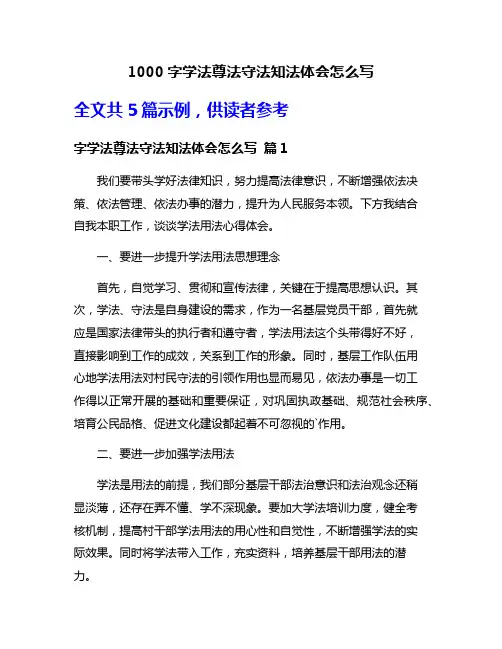 1000 字学法尊法守法知法体会怎么写

全文共 5 篇示例，供读者参考

字学法尊法守法知法体会怎么写 篇 1

我们要带头学好法律知识，努力提高法律意识，不断增强依法决策、依法管理、依法办事的潜力，提升为人民服务本领。下方我结合自我本职工作，谈谈学法用法心得体会。

一、要进一步提升学法用法思想理念

首先，自觉学习、贯彻和宣传法律，关键在于提高思想认识。其次，学法、守法是自身建设的需求，作为一名基层党员干部，首先就应是国家法律带头的执行者和遵守者，学法用法这个头带得好不好，直接影响到工作的成效，关系到工作的形象。同时，基层工作队伍用心地学法用法对村民守法的引领作用也显而易见，依法办事是一切工作得以正常开展的基础和重要保证，对巩固执政基础、规范社会秩序、培育公民品格、促进文化建设都起着不可忽视的`作用。

二、要进一步加强学法用法

学法是用法的前提，我们部分基层干部法治意识和法治观念还稍显淡薄，还存在弄不懂、学不深现象。要加大学法培训力度，健全考核机制，提高村干部学法用法的用心性和自觉性，不断增强学法的实际效果。同时将学法带入工作，充实资料，培养基层干部用法的潜力。